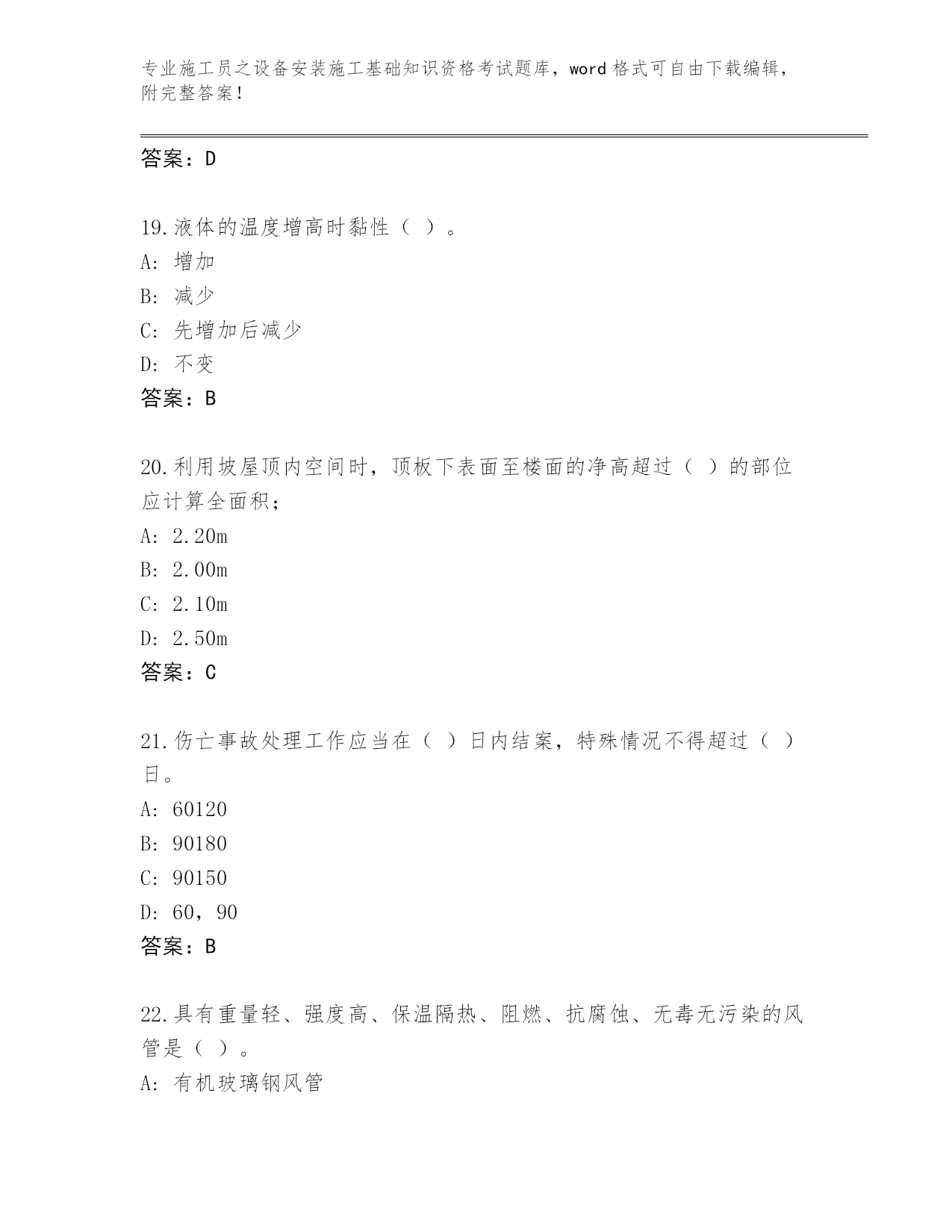 专业施工员之设备安装施工基础知识资格考试题库，word 格式可自由下载编辑，附完整答案！

答案：D

19.液体的温度增高时黏性（ ）。
A: 增加
B: 减少
C: 先增加后减少
D: 不变
答案：B

20.利用坡屋顶内空间时，顶板下表面至楼面的净高超过（ ）的部位应计算全面积；
A: 2.20m
B: 2.00m
C: 2.10m
D: 2.50m
答案：C

21.伤亡事故处理工作应当在（ ）日内结案，特殊情况不得超过（ ）日。
A: 60120
B: 90180
C: 90150
D: 60，90
答案：B

22.具有重量轻、强度高、保温隔热、阻燃、抗腐蚀、无毒无污染的风管是（ ）。
A: 有机玻璃钢风管